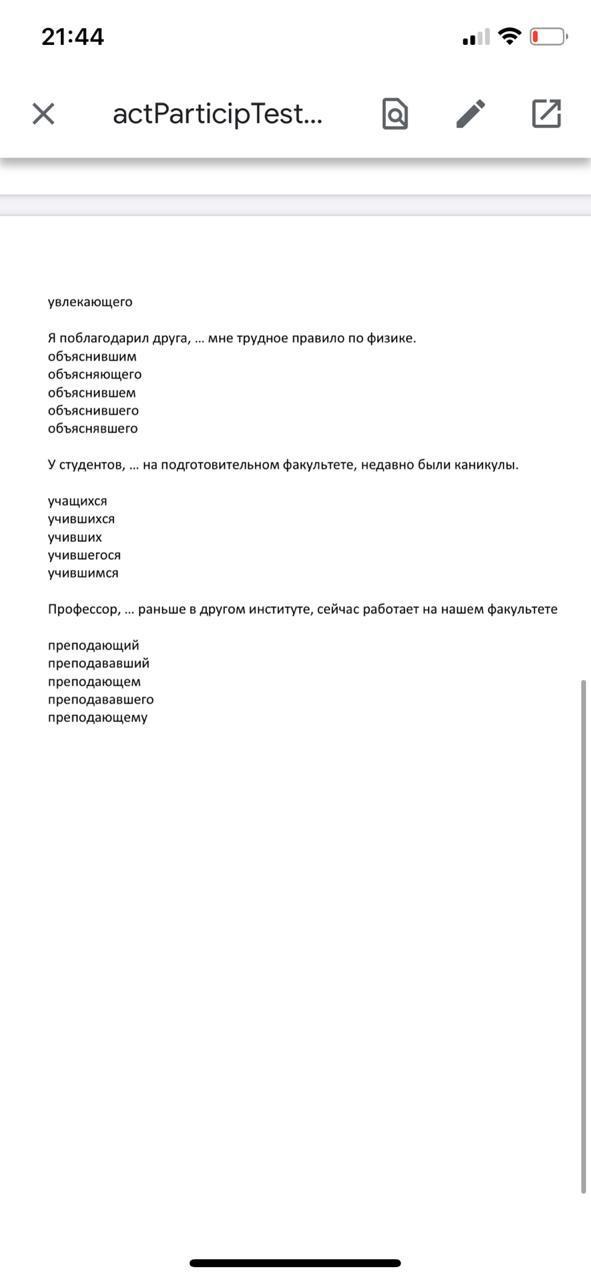 21:44

actParticipTest...

увлекающего

Я поблагодарил друга, ... мне трудное правило по физике.
объяснившим
объясняющего
объяснившем
объяснившего
объяснявшего

У студентов, ... на подготовительном факультете, недавно были каникулы.

учащихся
учившихся
учивших
учившегося
учившимся

Профессор, ... раньше в другом институте, сейчас работает на нашем факультете

преподающий
преподававший
преподающем
преподававшего
преподающему